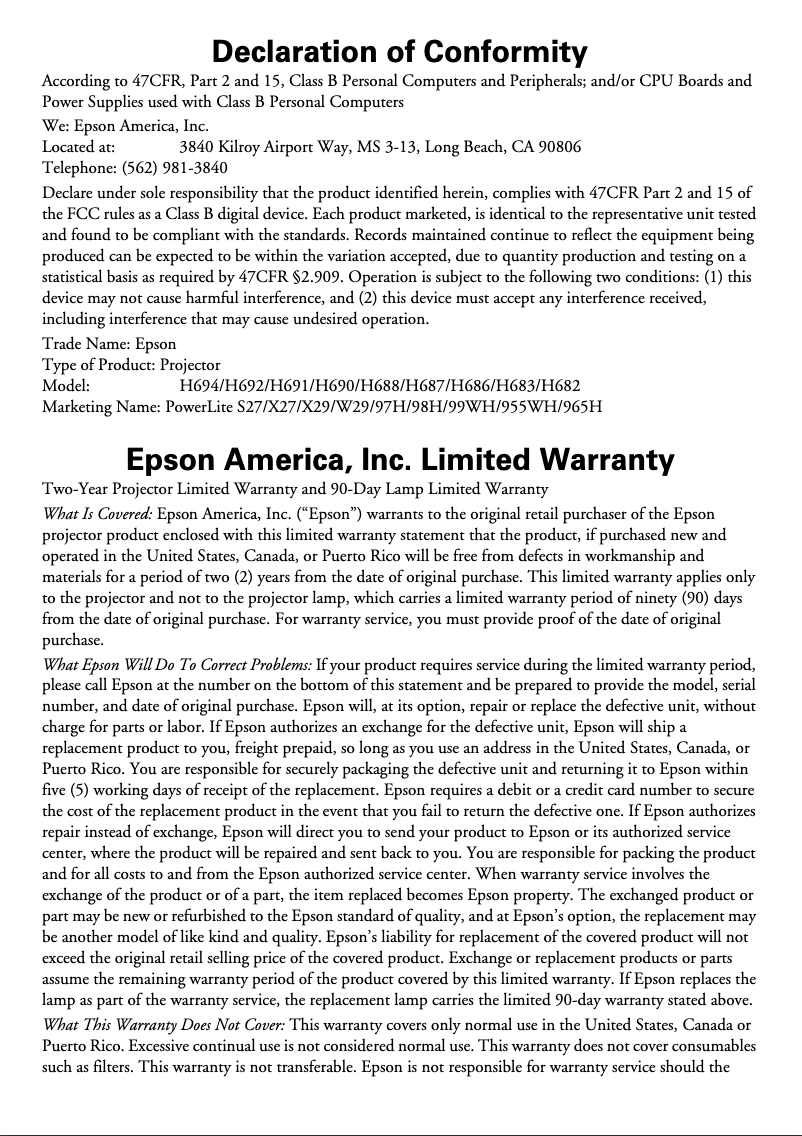 Declaration of Conformity

According to 47CFR, Part 2 and 15, Class B Personal Computers and Peripherals; and/or CPU Boards and Power Supplies used with Class B Personal Computers

We: Epson America, Inc.
Located at: 3840 Kilroy Airport Way, MS 3-13, Long Beach, CA 90806
Telephone: (562) 981-3840

Declare under sole responsibility that the product identified herein, complies with 47CFR Part 2 and 15 of the FCC rules as a Class B digital device. Each product marketed, is identical to the representative unit tested and found to be compliant with the standards. Records maintained continue to reflect the equipment being produced can be expected to be within the variation accepted, due to quantity production and testing on a statistical basis as required by 47CFR §2.909. Operation is subject to the following two conditions: (1) this device may not cause harmful interference, and (2) this device must accept any interference received, including interference that may cause undesired operation.

Trade Name: Epson
Type of Product: Projector
Model: H694/H692/H691/H690/H688/H687/H686/H683/H682
Marketing Name: PowerLite S27/X27/X29/W29/97H/98H/99WH/955WH/965H

Epson America, Inc. Limited Warranty

Two-Year Projector Limited Warranty and 90-Day Lamp Limited Warranty

What Is Covered: Epson America, Inc. (“Epson”) warrants to the original retail purchaser of the Epson projector product enclosed with this limited warranty statement that the product, if purchased new and operated in the United States, Canada, or Puerto Rico will be free from defects in workmanship and materials for a period of two (2) years from the date of original purchase. This limited warranty applies only to the projector and not to the projector lamp, which carries a limited warranty period of ninety (90) days from the date of original purchase. For warranty service, you must provide proof of the date of original purchase.

What Epson Will Do To Correct Problems: If your product requires service during the limited warranty period, please call Epson at the number on the bottom of this statement and be prepared to provide the model, serial number, and date of original purchase. Epson will, at its option, repair or replace the defective unit, without charge for parts or labor. If Epson authorizes an exchange for the defective unit, Epson will ship a replacement product to you, freight prepaid, so long as you use an address in the United States, Canada, or Puerto Rico. You are responsible for securely packaging the defective unit and returning it to Epson within five (5) working days of receipt of the replacement. Epson requires a debit or a credit card number to secure the cost of the replacement product in the event that you fail to return the defective one. If Epson authorizes repair instead of exchange, Epson will direct you to send your product to Epson or its authorized service center, where the product will be repaired and sent back to you. You are responsible for packing the product and for all costs to and from the Epson authorized service center. When warranty service involves the exchange of the product or of a part, the item replaced becomes Epson property. The exchanged product or part may be new or refurbished to the Epson standard of quality, and at Epson’s option, the replacement may be another model of like kind and quality. Epson’s liability for replacement of the covered product will not exceed the original retail selling price of the covered product. Exchange or replacement products or parts assume the remaining warranty period of the product covered by this limited warranty. If Epson replaces the lamp as part of the warranty service, the replacement lamp carries the limited 90-day warranty stated above.

What This Warranty Does Not Cover: This warranty covers only normal use in the United States, Canada or Puerto Rico. Excessive continual use is not considered normal use. This warranty does not cover consumables such as filters. This warranty is not transferable. Epson is not responsible for warranty service should the